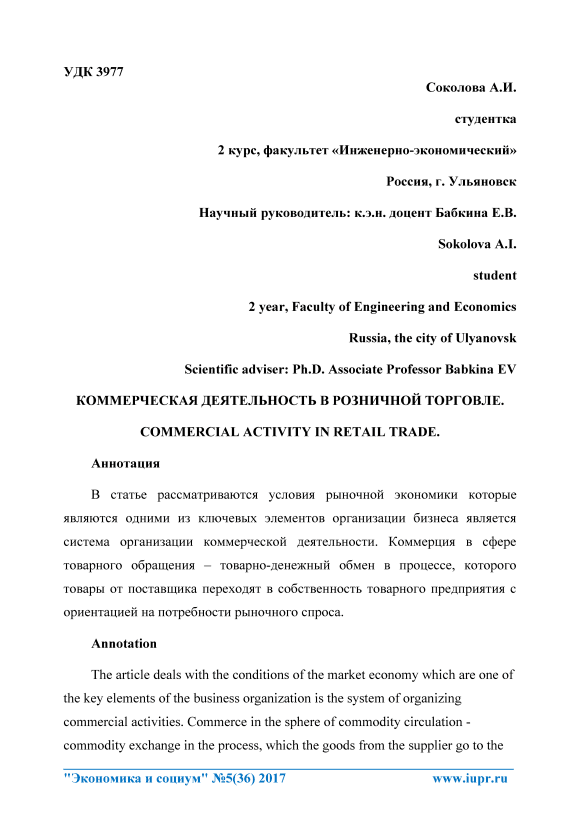 УДК 3977

Соколова А.И.

студентка

2 курс, факультет «Инженерно-экономический»

Россия, г. Ульяновск

Научный руководитель: к.э.н. доцент Бабкина Е.В.

Sokolova A.I.

student

2 year, Faculty of Engineering and Economics

Russia, the city of Ulyanovsk

Scientific adviser: Ph.D. Associate Professor Babkina EV

КОММЕРЧЕСКАЯ ДЕЯТЕЛЬНОСТЬ В РОЗНИЧНОЙ ТОРГОВЛЕ.

COMMERCIAL ACTIVITY IN RETAIL TRADE.

Аннотация

В статье рассматриваются условия рыночной экономики которые являются одними из ключевых элементов организации бизнеса является система организации коммерческой деятельности. Коммерция в сфере товарного обращения – товарно-денежный обмен в процессе, которого товары от поставщика переходят в собственность товарного предприятия с ориентацией на потребности рыночного спроса.

Annotation

The article deals with the conditions of the market economy which are one of the key elements of the business organization is the system of organizing commercial activities. Commerce in the sphere of commodity circulation - commodity exchange in the process, which the goods from the supplier go to the

"Экономика и социум" №5(36) 2017 www.iupr.ru